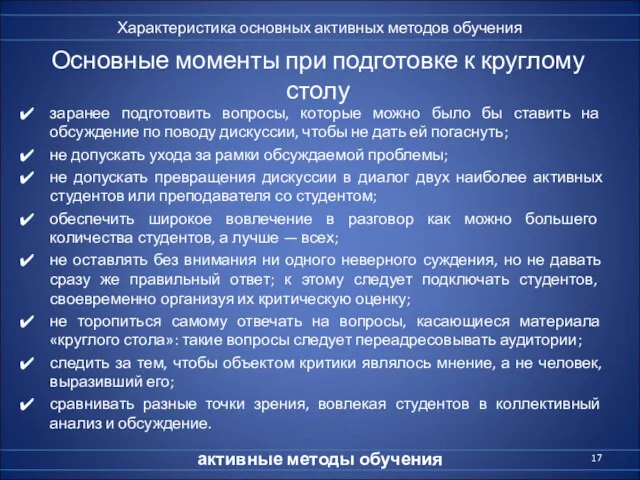 Характеристика основных активных методов обучения

Основные моменты при подготовке к круглому столу

✔ заранее подготовить вопросы, которые можно было бы ставить на обсуждение по поводу дискуссии, чтобы не дать ей погаснуть;

✔ не допускать ухода за рамки обсуждаемой проблемы;

✔ не допускать превращения дискуссии в диалог двух наиболее активных студентов или преподавателя со студентом;

✔ обеспечить широкое вовлечение в разговор как можно большего количества студентов, а лучше — всех;

✔ не оставлять без внимания ни одного неверного суждения, но не давать сразу же правильный ответ; к этому следует подключать студентов, своевременно организуя их критическую оценку;

✔ не торопиться самому отвечать на вопросы, касающиеся материала «круглого стола»: такие вопросы следует переадресовывать аудитории;

✔ следить за тем, чтобы объектом критики являлось мнение, а не человек, выразивший его;

✔ сравнивать разные точки зрения, вовлекая студентов в коллективный анализ и обсуждение.

активные методы обучения

17